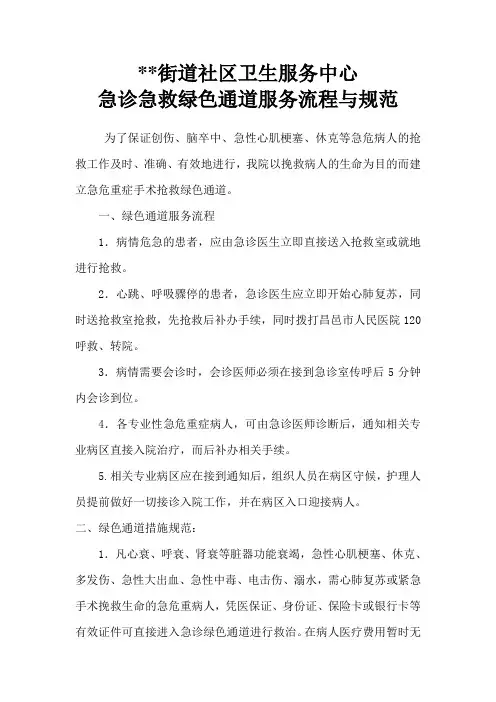 **街道社区卫生服务中心
急诊急救绿色通道服务流程与规范

为了保证创伤、脑卒中、急性心肌梗塞、休克等急危病人的抢救工作及时、准确、有效地进行，我院以挽救病人的生命为目的而建立急危重症手术抢救绿色通道。

一、绿色通道服务流程

1．病情危急的患者，应由急诊医生立即直接送入抢救室或就地进行抢救。

2．心跳、呼吸骤停的患者，急诊医生应立即开始心肺复苏，同时送抢救室抢救，先抢救后补办手续，同时拨打昌邑市人民医院 120 呼救、转院。

3．病情需要会诊时，会诊医师必须在接到急诊室传呼后 5 分钟内会诊到位。

4．各专业性急危重症病人，可由急诊医师诊断后，通知相关专业病区直接入院治疗，而后补办相关手续。

5.相关专业病区应在接到通知后，组织人员在病区守候，护理人员提前做好一切接诊入院工作，并在病区入口迎接病人。

二、绿色通道措施规范：

1．凡心衰、呼衰、肾衰等脏器功能衰竭，急性心肌梗塞、休克、多发伤、急性大出血、急性中毒、电击伤、溺水，需心肺复苏或紧急手术挽救生命的急危重病人，凭医保证、身份证、保险卡或银行卡等有效证件可直接进入急诊绿色通道进行救治。在病人医疗费用暂时无